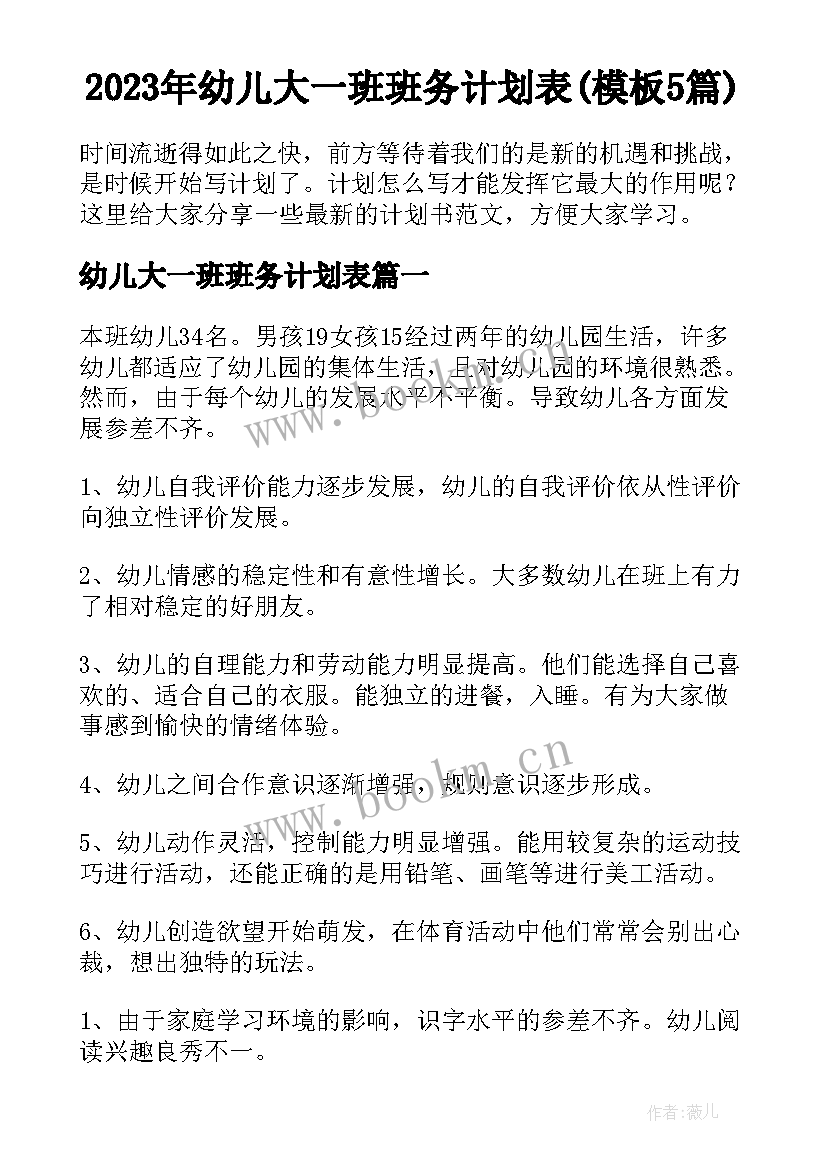 2023年幼儿大一班班务计划表(模板5篇)

时间流逝得如此之快，前方等待着我们的是新的机遇和挑战，是时候开始写计划了。计划怎么写才能发挥它最大的作用呢？这里给大家分享一些最新的计划书范文，方便大家学习。

幼儿大一班班务计划表篇一

本班幼儿34名。男孩19女孩15经过两年的幼儿园生活，许多幼儿都适应了幼儿园的集体生活，且对幼儿园的环境很熟悉。然而，由于每个幼儿的发展水平不平衡。导致幼儿各方面发展参差不齐。

1、幼儿自我评价能力逐步发展，幼儿的自我评价依从性评价向独立性评价发展。

2、幼儿情感的稳定性和有意性增长。大多数幼儿在班上有力了相对稳定的好朋友。

3、幼儿的自理能力和劳动能力明显提高。他们能选择自己喜欢的、适合自己的衣服。能独立的进餐，入睡。有为大家做事感到愉快的情绪体验。

4、幼儿之间合作意识逐渐增强，规则意识逐步形成。

5、幼儿动作灵活，控制能力明显增强。能用较复杂的运动技巧进行活动，还能正确的是用铅笔、画笔等进行美工活动。

6、幼儿创造欲望开始萌发，在体育活动中他们常常会别出心裁，想出独特的玩法。

1、由于家庭学习环境的影响，识字水平的参差不齐。幼儿阅读兴趣良秀不一。

www.bookm.cn

www.bookm.cn

作者：薇儿